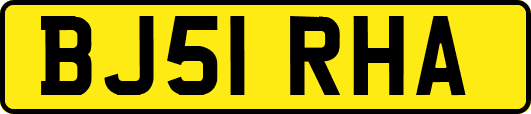 BJ51 RHA